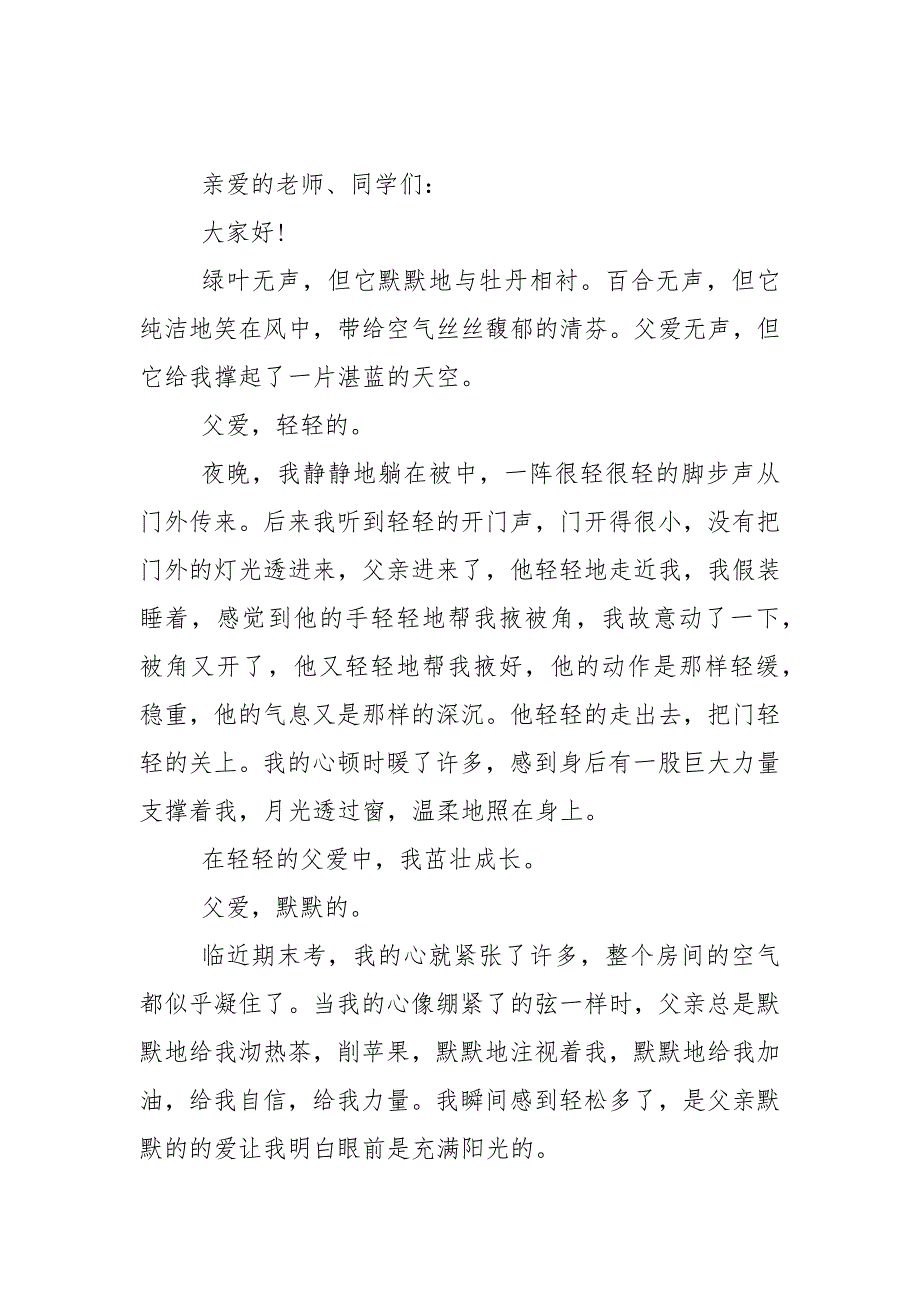 亲爱的老师、同学们：

大家好！

绿叶无声，但它默默地与牡丹相衬。百合无声，但它纯洁地笑在风中，带给空气丝丝馥郁的清芬。父爱无声，但它给我撑起了一片湛蓝的天空。

父爱，轻轻的。

夜晚，我静静地躺在被中，一阵很轻很轻的脚步声从门外传来。后来我听到轻轻的开门声，门开得很小，没有把门外的灯光透进来，父亲进来了，他轻轻地走近我，我假装睡着，感觉到他的手轻轻地帮我掖被角，我故意动了一下，被角又开了，他又轻轻地帮我掖好，他的动作是那样轻缓，稳重，他的气息又是那样的深沉。他轻轻的走出去，把门轻轻的关上。我的心顿时暖了许多，感到身后有一股巨大力量支撑着我，月光透过窗，温柔地照在身上。

在轻轻的父爱中，我茁壮成长。

父爱，默默的。

临近期末考，我的心就紧张了许多，整个房间的空气都似乎凝住了。当我的心像绷紧了的弦一样时，父亲总是默默地给我沏热茶，削苹果，默默地注视着我，默默地给我加油，给我自信，给我力量。我瞬间感到轻松多了，是父亲默默的的爱让我明白眼前是充满阳光的。